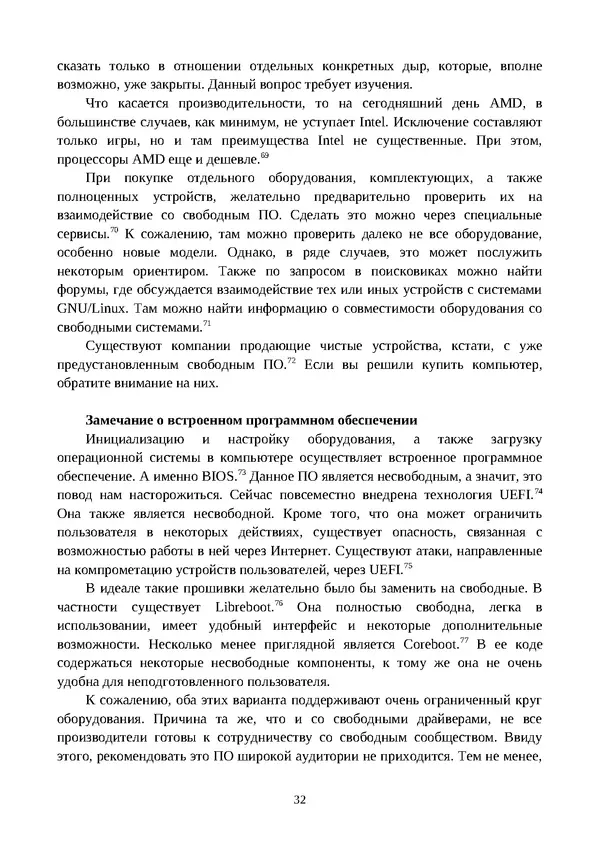 сказать только в отношении отдельных конкретных дыр, которые, вполне возможно, уже закрыты. Данный вопрос требует изучения.

Что касается производительности, то на сегодняшний день AMD, в большинстве случаев, как минимум, не уступает Intel. Исключение составляют только игры, но и там преимущества Intel не существенные. При этом, процессоры AMD еще и дешевле.$^{69}$

При покупке отдельного оборудования, комплектующих, а также полноценных устройств, желательно предварительно проверить их на взаимодействие со свободным ПО. Сделать это можно через специальные сервисы.$^{70}$ К сожалению, там можно проверить далеко не все оборудование, особенно новые модели. Однако, в ряде случаев, это может послужить некоторым ориентиром. Также по запросом в поисковиках можно найти форумы, где обсуждается взаимодействие тех или иных устройств с системами GNU/Linux. Там можно найти информацию о совместимости оборудования со свободными системами.$^{71}$

Существуют компании продающие чистые устройства, кстати, с уже предустановленным свободным ПО.$^{72}$ Если вы решили купить компьютер, обратите внимание на них.

Замечание о встроенном программном обеспечении

Инициализацию и настройку оборудования, а также загрузку операционной системы в компьютере осуществляет встроенное программное обеспечение. А именно BIOS.$^{73}$ Данное ПО является несвободным, а значит, это повод нам насторожиться. Сейчас повсеместно внедрена технология UEFI.$^{74}$ Она также является несвободной. Кроме того, что она может ограничить пользователя в некоторых действиях, существует опасность, связанная с возможностью работы в ней через Интернет. Существуют атаки, направленные на компрометацию устройств пользователей, через UEFI.$^{75}$

В идеале такие прошивки желательно было бы заменить на свободные. В частности существует Libreboot.$^{76}$ Она полностью свободна, легка в использовании, имеет удобный интерфейс и некоторые дополнительные возможности. Несколько менее приглядной является Coreboot.$^{77}$ В ее коде содержаться некоторые несвободные компоненты, к тому же она не очень удобна для неподготовленного пользователя.

К сожалению, оба этих варианта поддерживают очень ограниченный круг оборудования. Причина та же, что и со свободными драйверами, не все производители готовы к сотрудничеству со свободным сообществом. Ввиду этого, рекомендовать это ПО широкой аудитории не приходится. Тем не менее,

32